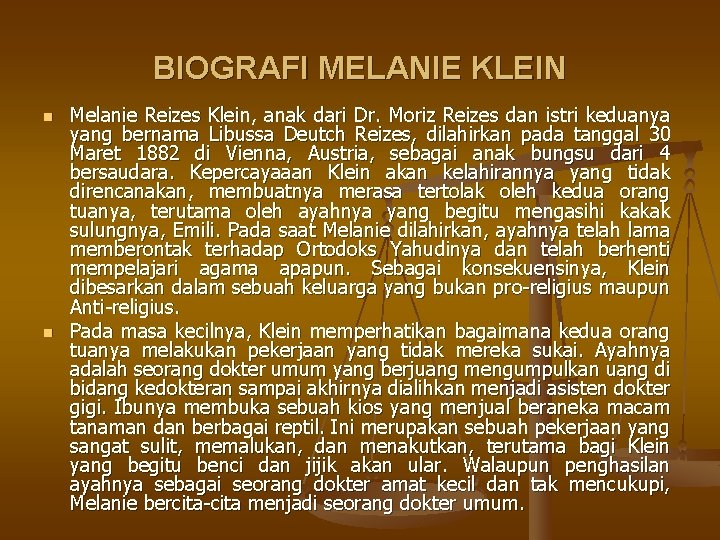 BIOGRAFI MELANIE KLEIN

Melanie Reizes Klein, anak dari Dr. Moriz Reizes dan istri keduanya yang bernama Libussa Deutch Reizes, dilahirkan pada tanggal 30 Maret 1882 di Vienna, Austria, sebagai anak bungsu dari 4 bersaudara. Kepercayaaan Klein akan kelahirannya yang tidak direncanakan, membuatnya merasa tertolak oleh kedua orang tuanya, terutama oleh ayahnya yang begitu mengasihi kakak sulungnya, Emili. Pada saat Melanie dilahirkan, ayahnya telah lama memberontak terhadap Ortodoks Yahudinya dan telah berhenti mempelajari agama apapun. Sebagai konsekuensinya, Klein dibesarkan dalam sebuah keluarga yang bukan pro-religius maupun Anti-religius.

Pada masa kecilnya, Klein memperhatikan bagaimana kedua orang tuanya melakukan pekerjaan yang tidak mereka sukai. Ayahnya adalah seorang dokter umum yang berjuang mengumpulkan uang di bidang kedokteran sampai akhirnya dialihkan menjadi asisten dokter gigi. Ibunya membuka sebuah kios yang menjual beraneka macam tanaman dan berbagai reptil. Ini merupakan sebuah pekerjaan yang sangat sulit, memalukan, dan menakutkan, terutama bagi Klein yang begitu benci dan jijik akan ular. Walaupun penghasilan ayahnya sebagai seorang dokter amat kecil dan tak mencukupi, Melanie bercita-cita menjadi seorang dokter umum.